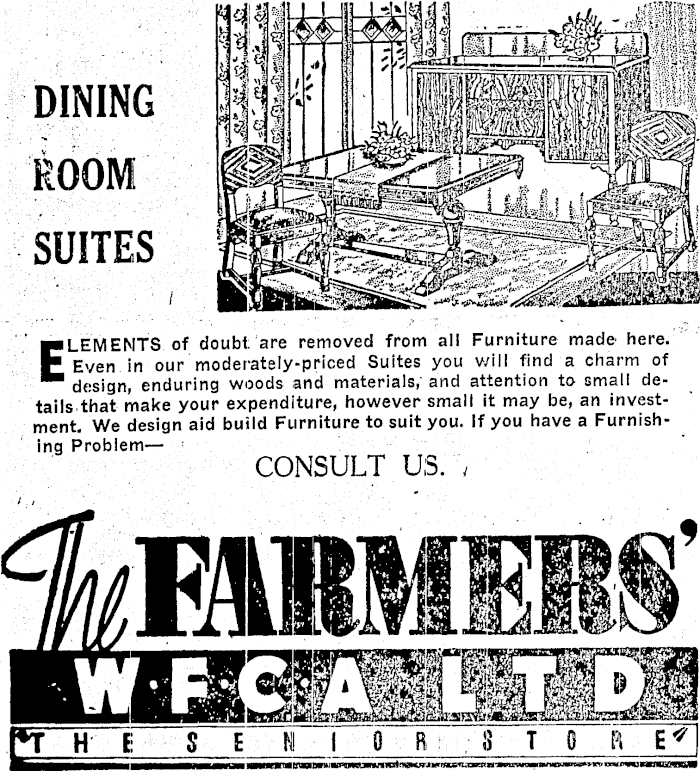 DINING ROOM SUITES

ELEMENTS of doubt are removed from all Furniture made here. Even in our moderately-priced Suites you will find a charm of design, enduring woods and materials, and attention to small details that make your expenditure, however small it may be, an investment. We design aid build Furniture to suit you. If you have a Furnishing Problem—

CONSULT US.

The FARMERS'
W·F·C·A LTD
THE SENIOR STORE